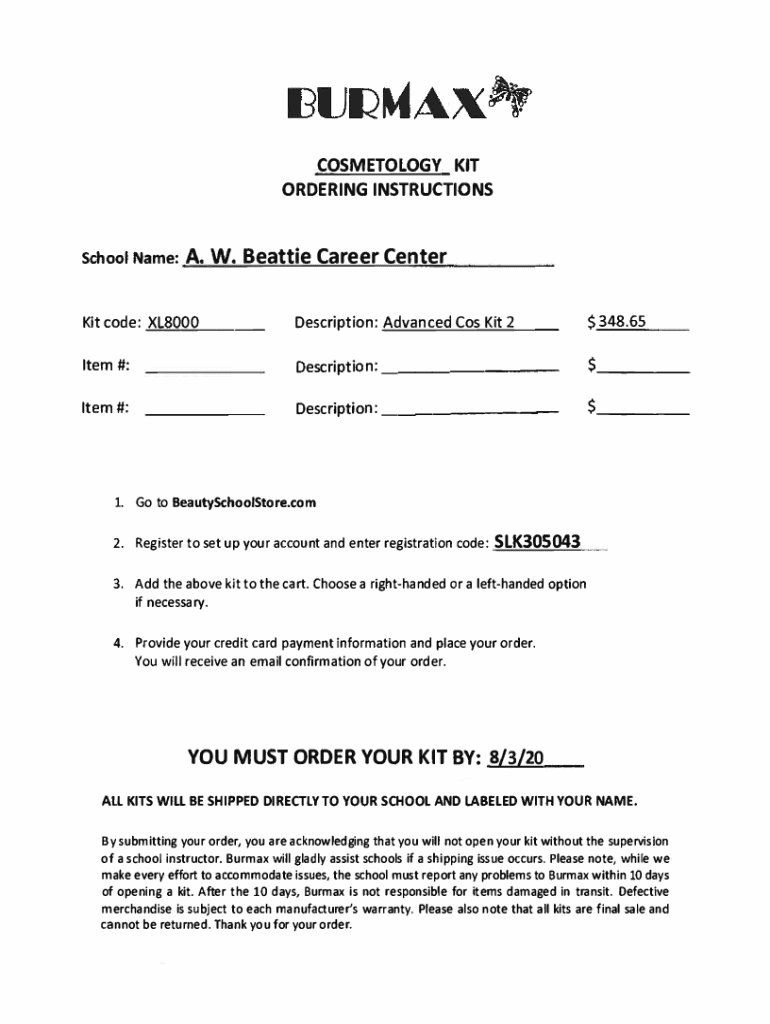 BURMAX

COSMETOLOGY KIT
ORDERING INSTRUCTIONS

School Name: A. W. Beattie Career Center

Kit code: XL8000 Description: Advanced Cos Kit 2 $348.65

Item #: Description: $

Item #: Description: $

1. Go to BeautySchoolStore.com

2. Register to set up your account and enter registration code: SLK305043

3. Add the above kit to the cart. Choose a right-handed or a left-handed option if necessary.

4. Provide your credit card payment information and place your order. You will receive an email confirmation of your order.

YOU MUST ORDER YOUR KIT BY: 8/3/20

ALL KITS WILL BE SHIPPED DIRECTLY TO YOUR SCHOOL AND LABELED WITH YOUR NAME.

By submitting your order, you are acknowledging that you will not open your kit without the supervision of a school instructor. Burmax will gladly assist schools if a shipping issue occurs. Please note, while we make every effort to accommodate issues, the school must report any problems to Burmax within 10 days of opening a kit. After the 10 days, Burmax is not responsible for items damaged in transit. Defective merchandise is subject to each manufacturer's warranty. Please also note that all kits are final sale and cannot be returned. Thank you for your order.